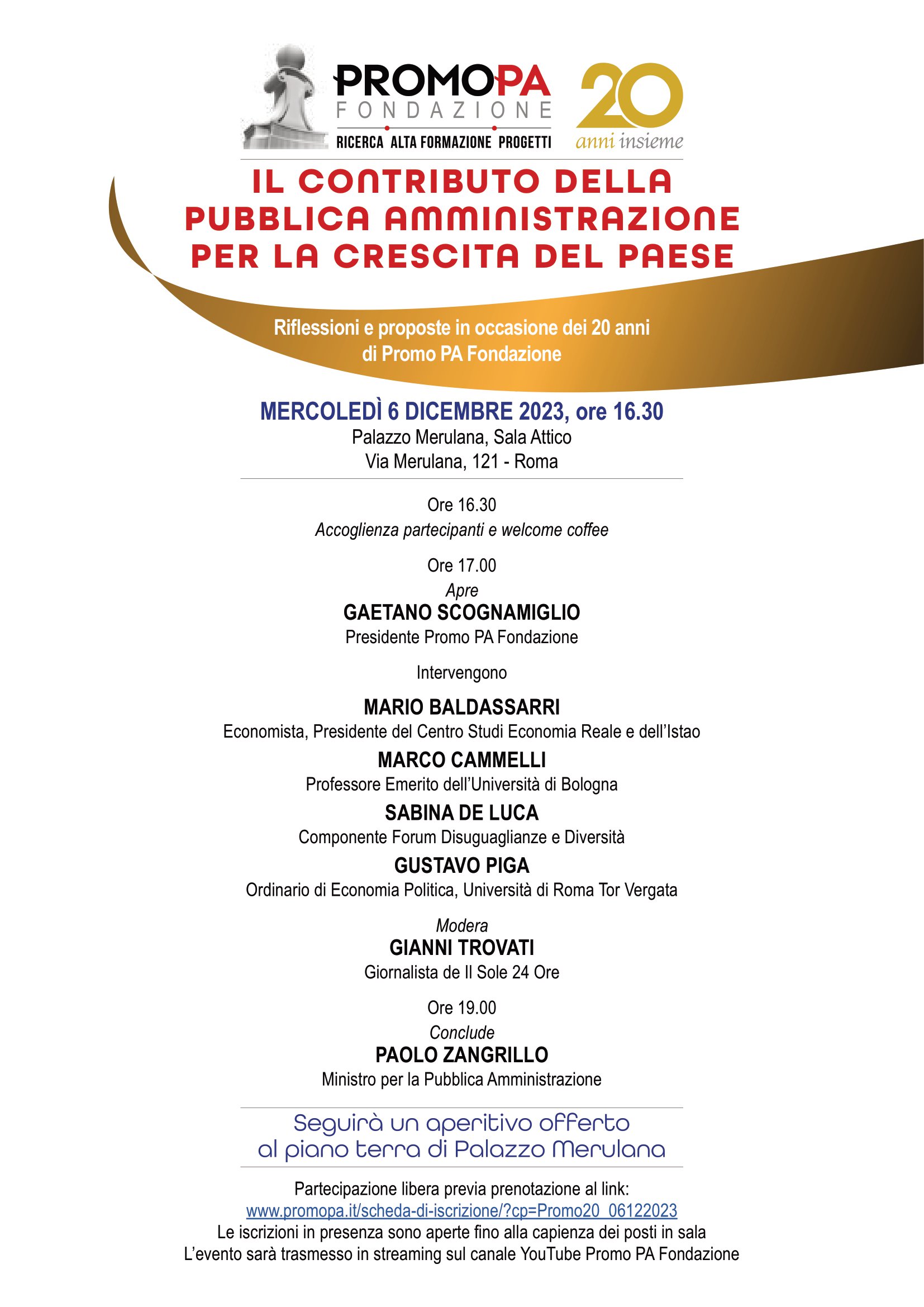 PROMOPA
FONDAZIONE
RICERCA ALTA FORMAZIONE PROGETTI

20
anni insieme

IL CONTRIBUTO DELLA PUBBLICA AMMINISTRAZIONE PER LA CRESCITA DEL PAESE

Riflessioni e proposte in occasione dei 20 anni di Promo PA Fondazione

MERCOLEDÌ 6 DICEMBRE 2023, ore 16.30
Palazzo Merulana, Sala Attico
Via Merulana, 121 - Roma

Ore 16.30
Accoglienza partecipanti e welcome coffee

Ore 17.00
Apre
GAETANO SCOGNAMIGLIO
Presidente Promo PA Fondazione

Intervengono

MARIO BALDASSARRI
Economista, Presidente del Centro Studi Economia Reale e dell'Istao
MARCO CAMMELLI
Professore Emerito dell'Università di Bologna
SABINA DE LUCA
Componente Forum Disuguaglianze e Diversità
GUSTAVO PIGA
Ordinario di Economia Politica, Università di Roma Tor Vergata

Modera
GIANNI TROVATI
Giornalista de Il Sole 24 Ore

Ore 19.00
Conclude
PAOLO ZANGRILLO
Ministro per la Pubblica Amministrazione

Seguirà un aperitivo offerto al piano terra di Palazzo Merulana

Partecipazione libera previa prenotazione al link:
www.promopa.it/scheda-di-iscrizione/?cp=Promo20_06122023
Le iscrizioni in presenza sono aperte fino alla capienza dei posti in sala
L'evento sarà trasmesso in streaming sul canale YouTube Promo PA Fondazione